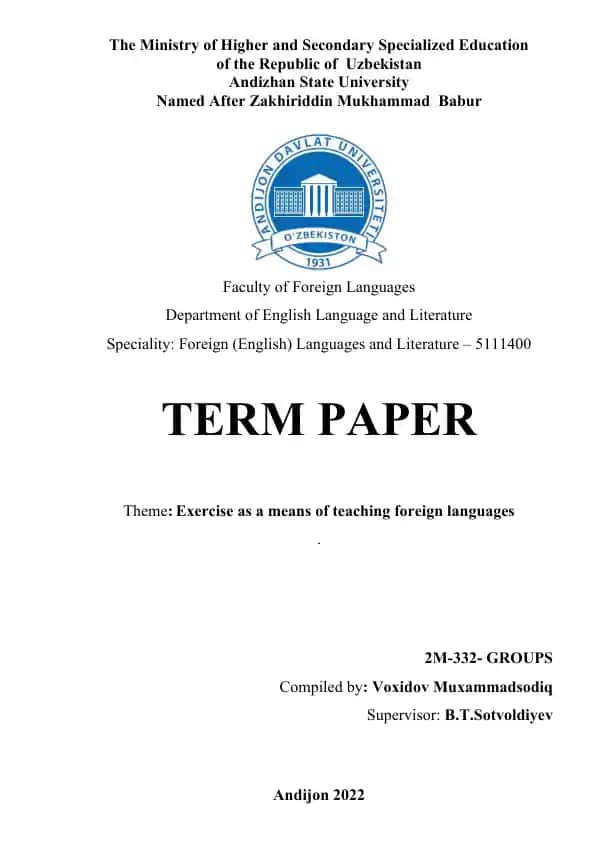 The Ministry of Higher and Secondary Specialized Education
of the Republic of Uzbekistan
Andizhan State University
Named After Zakhiriddin Mukhammad Babur

ANDIJON DAVLAT UNIVERSITETI
O'ZBEKISTON
1931

Faculty of Foreign Languages
Department of English Language and Literature
Speciality: Foreign (English) Languages and Literature – 5111400

TERM PAPER

Theme: Exercise as a means of teaching foreign languages

.

2M-332- GROUPS
Compiled by: Voxidov Muxammadsodiq
Supervisor: B.T.Sotvoldiyev

Andijon 2022